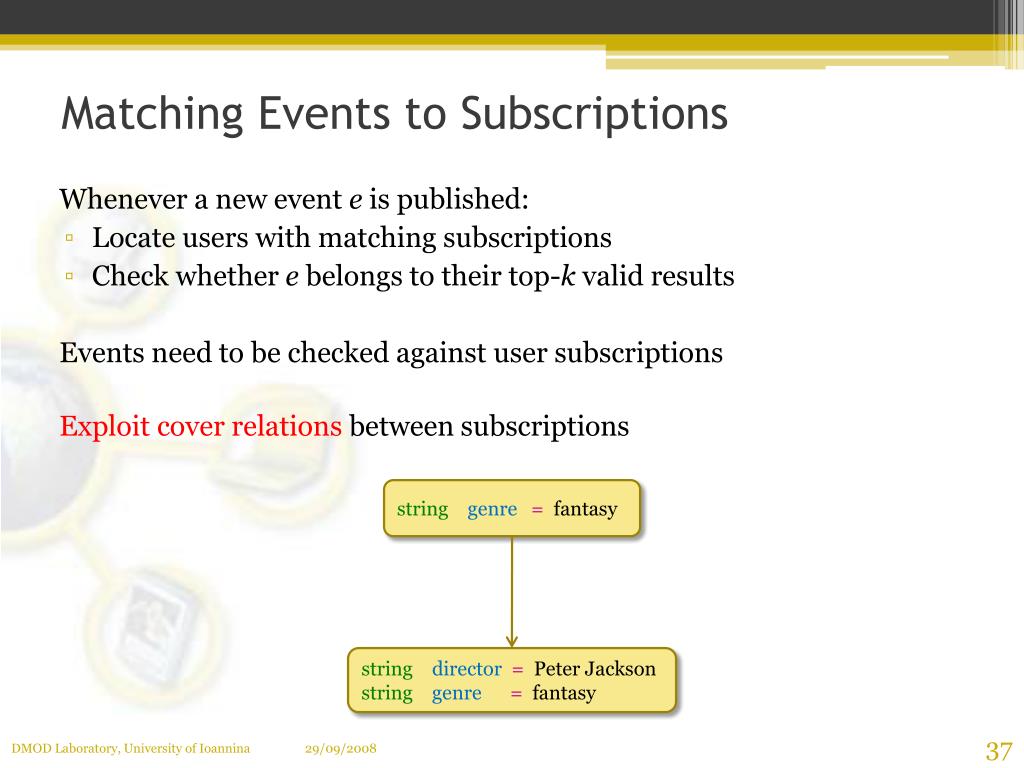 Matching Events to Subscriptions

Whenever a new event *e* is published:
▫ Locate users with matching subscriptions
▫ Check whether *e* belongs to their top-*k* valid results

Events need to be checked against user subscriptions

Exploit cover relations between subscriptions

string genre = fantasy

string director = Peter Jackson
string genre = fantasy

DMOD Laboratory, University of Ioannina 29/09/2008 37